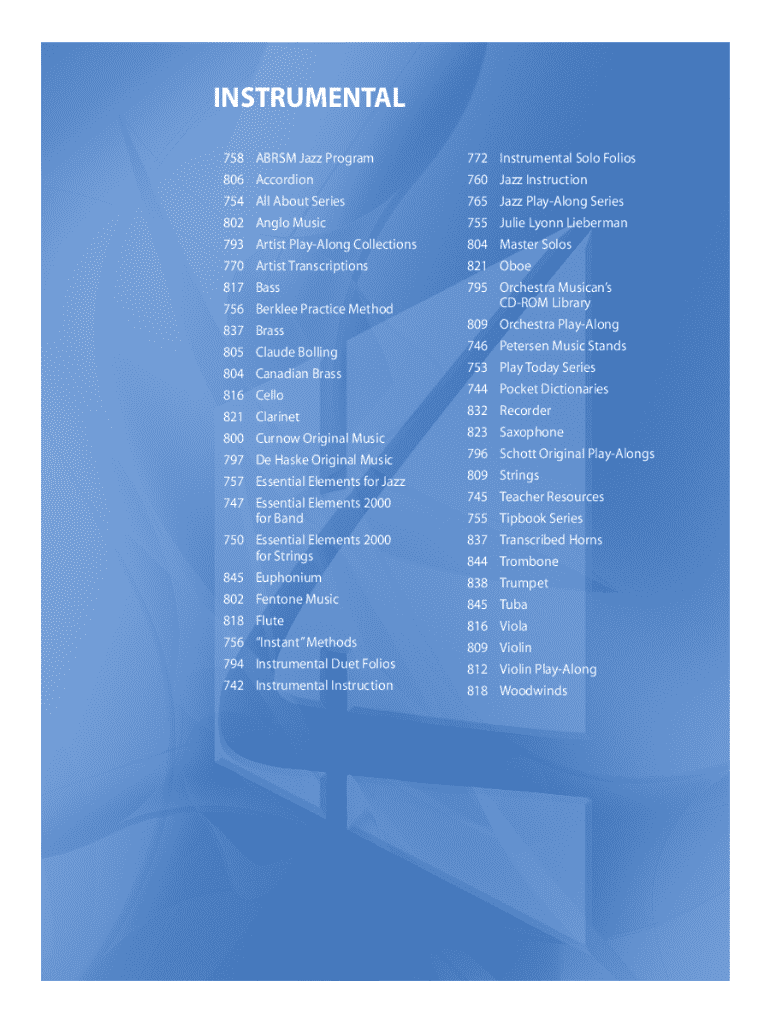 INSTRUMENTAL

758 ABRSM Jazz Program
806 Accordion
754 All About Series
802 Anglo Music
793 Artist Play-Along Collections
770 Artist Transcriptions
817 Bass
756 Berklee Practice Method
837 Brass
805 Claude Bolling
804 Canadian Brass
816 Cello
821 Clarinet
800 Curnow Original Music
797 De Haske Original Music
757 Essential Elements for Jazz
747 Essential Elements 2000 for Band
750 Essential Elements 2000 for Strings
845 Euphonium
802 Fentone Music
818 Flute
756 "Instant" Methods
794 Instrumental Duet Folios
742 Instrumental Instruction

772 Instrumental Solo Folios
760 Jazz Instruction
765 Jazz Play-Along Series
755 Julie Lyonn Lieberman
804 Master Solos
821 Oboe
795 Orchestra Musican's CD-ROM Library
809 Orchestra Play-Along
746 Petersen Music Stands
753 Play Today Series
744 Pocket Dictionaries
832 Recorder
823 Saxophone
796 Schott Original Play-Alongs
809 Strings
745 Teacher Resources
755 Tipbook Series
837 Transcribed Horns
844 Trombone
838 Trumpet
845 Tuba
816 Viola
809 Violin
812 Violin Play-Along
818 Woodwinds